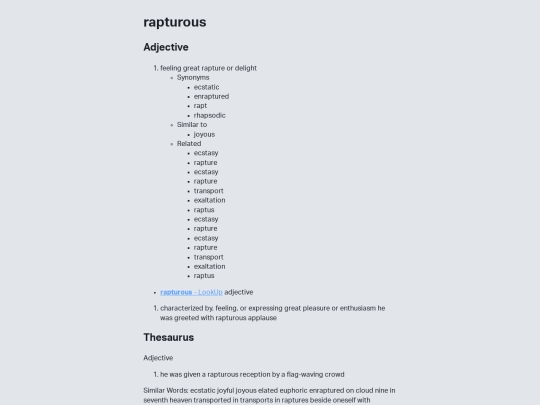 rapturous

Adjective

1. feeling great rapture or delight
   - Synonyms
     - ecstatic
     - enraptured
     - rapt
     - rhapsodic
   - Similar to
     - joyous
   - Related
     - ecstasy
     - rapture
     - ecstasy
     - rapture
     - transport
     - exaltation
     - raptus
     - ecstasy
     - rapture
     - ecstasy
     - rapture
     - transport
     - exaltation
     - raptus

- rapturous - LookUp adjective

1. characterized by, feeling, or expressing great pleasure or enthusiasm he was greeted with rapturous applause

Thesaurus

Adjective

1. he was given a rapturous reception by a flag-waving crowd

Similar Words: ecstatic joyful joyous elated euphoric enraptured on cloud nine in seventh heaven transported in transports in raptures beside oneself with